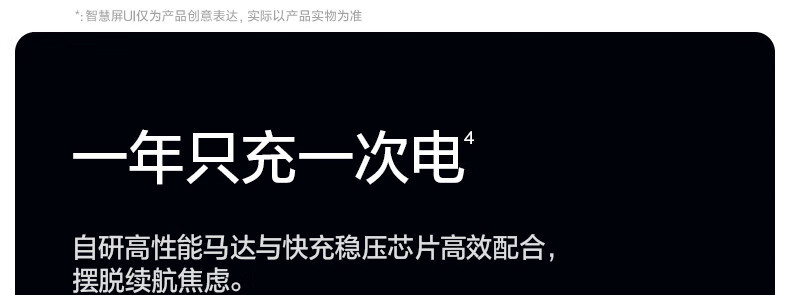 *: 智慧屏UI仅为产品创意表达，实际以产品实物为准

一年只充一次电$^4$

自研高性能马达与快充稳压芯片高效配合，摆脱续航焦虑。